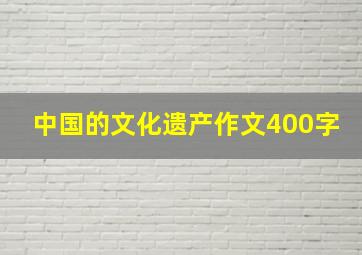 中国的文化遗产作文400字